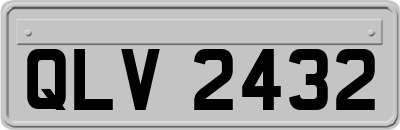 QLV 2432